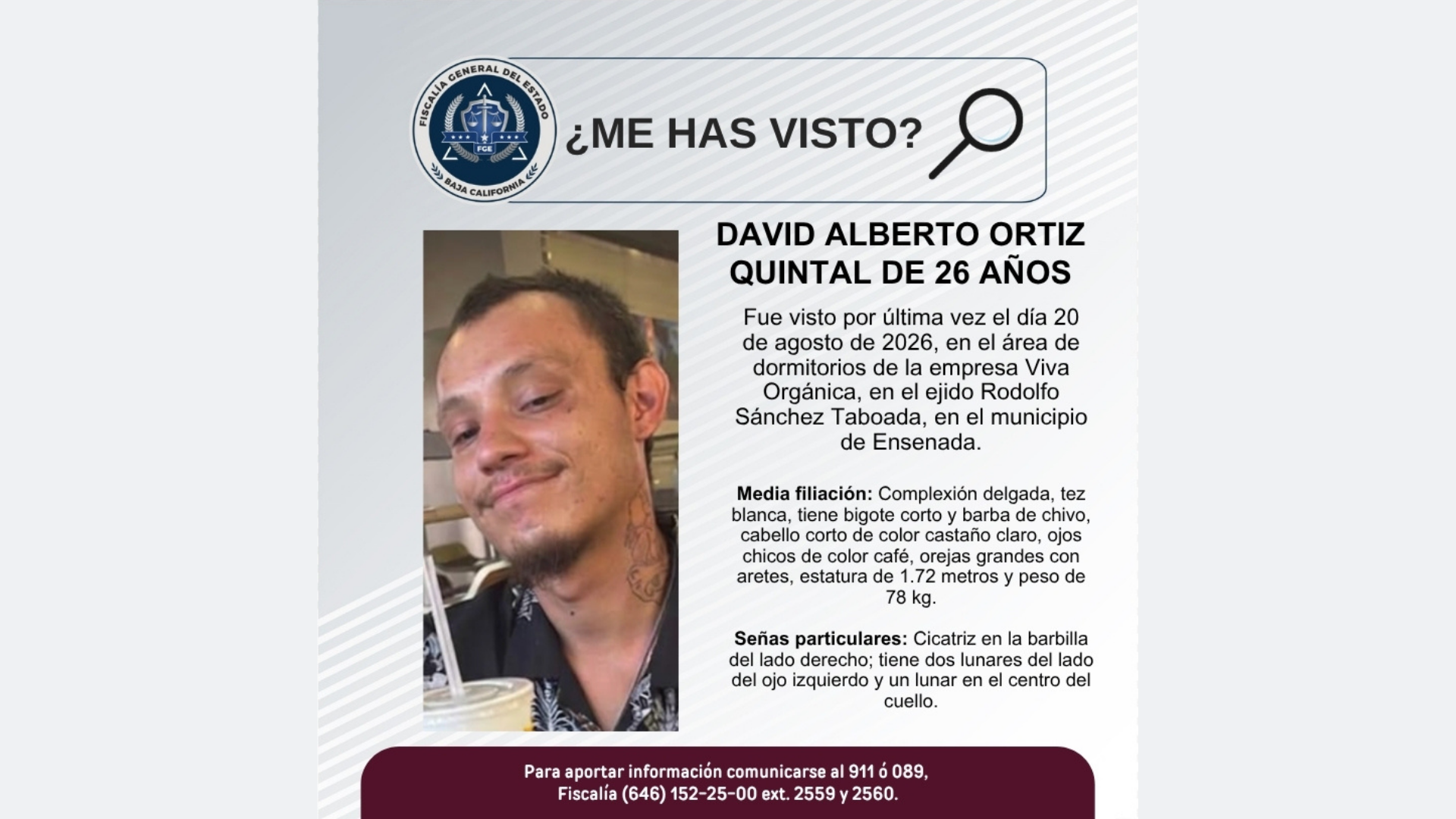 FISCALÍA GENERAL DEL ESTADO
FGE
BAJA CALIFORNIA

¿ME HAS VISTO?

DAVID ALBERTO ORTIZ QUINTAL DE 26 AÑOS

Fue visto por última vez el día 20 de agosto de 2026, en el área de dormitorios de la empresa Viva Orgánica, en el ejido Rodolfo Sánchez Taboada, en el municipio de Ensenada.

Media filiación: Complexión delgada, tez blanca, tiene bigote corto y barba de chivo, cabello corto de color castaño claro, ojos chicos de color café, orejas grandes con aretes, estatura de 1.72 metros y peso de 78 kg.

Señas particulares: Cicatriz en la barbilla del lado derecho; tiene dos lunares del lado del ojo izquierdo y un lunar en el centro del cuello.

Para aportar información comunicarse al 911 ó 089,
Fiscalía (646) 152-25-00 ext. 2559 y 2560.